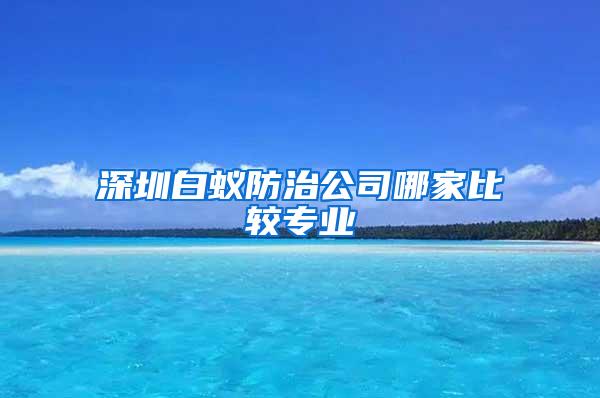 深圳白蚁防治公司哪家比较专业